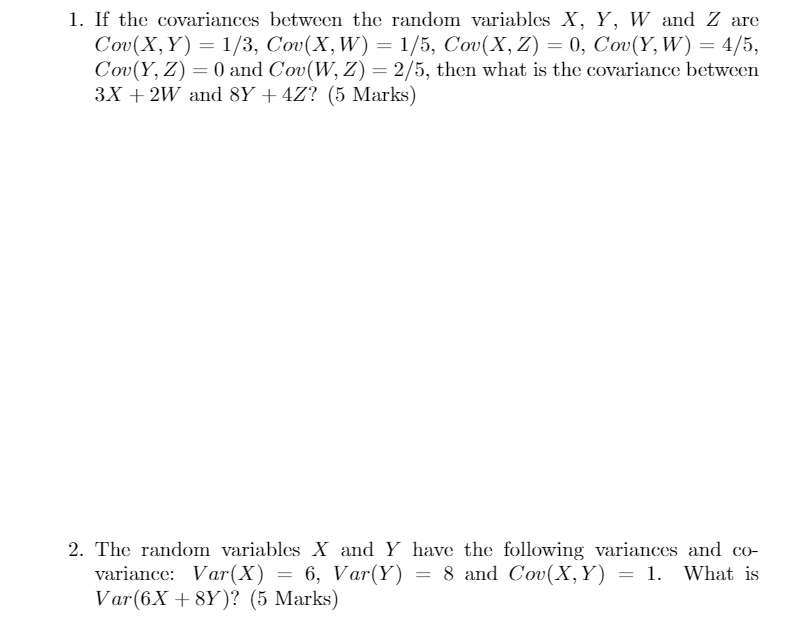 1. If the covariances between the random variables $X$, $Y$, $W$ and $Z$ are $Cov(X,Y) = 1/3$, $Cov(X,W) = 1/5$, $Cov(X,Z) = 0$, $Cov(Y,W) = 4/5$, $Cov(Y,Z) = 0$ and $Cov(W,Z) = 2/5$, then what is the covariance between $3X + 2W$ and $8Y + 4Z$? (5 Marks)

2. The random variables $X$ and $Y$ have the following variances and covariance: $Var(X) = 6$, $Var(Y) = 8$ and $Cov(X,Y) = 1$. What is $Var(6X + 8Y)$? (5 Marks)